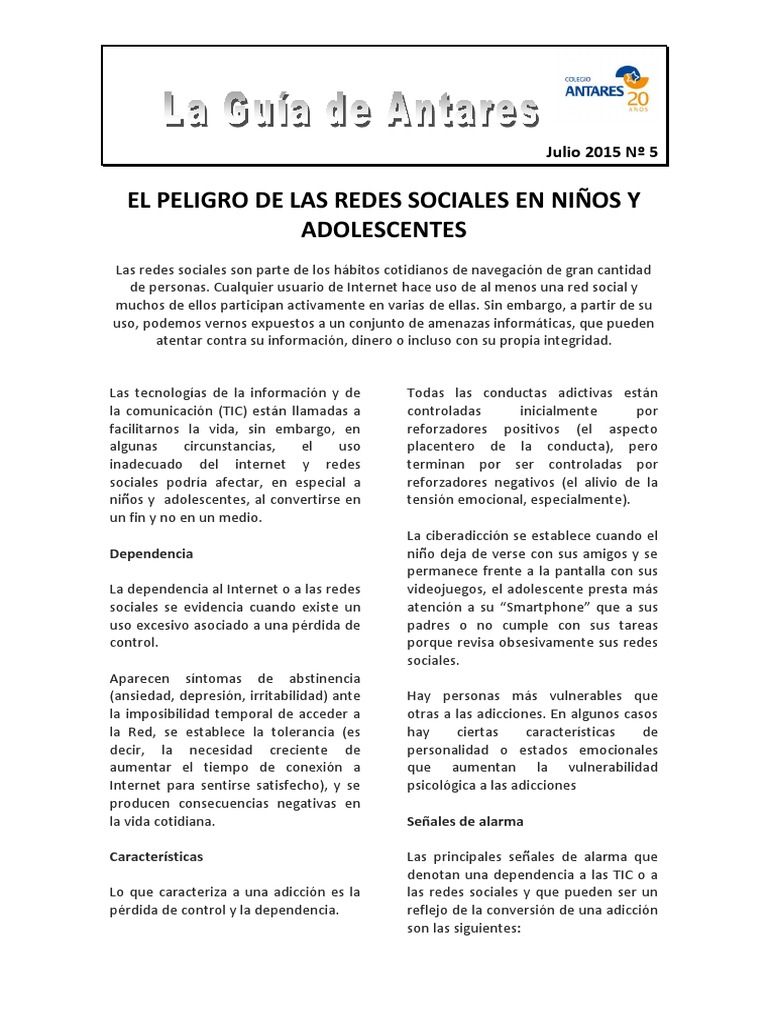 La Guía de Antares

COLEGIO ANTARES 20 AÑOS

Julio 2015 Nº 5

EL PELIGRO DE LAS REDES SOCIALES EN NIÑOS Y ADOLESCENTES

Las redes sociales son parte de los hábitos cotidianos de navegación de gran cantidad de personas. Cualquier usuario de Internet hace uso de al menos una red social y muchos de ellos participan activamente en varias de ellas. Sin embargo, a partir de su uso, podemos vernos expuestos a un conjunto de amenazas informáticas, que pueden atentar contra su información, dinero o incluso con su propia integridad.

Las tecnologías de la información y de la comunicación (TIC) están llamadas a facilitarnos la vida, sin embargo, en algunas circunstancias, el uso inadecuado del internet y redes sociales podría afectar, en especial a niños y adolescentes, al convertirse en un fin y no en un medio.

Dependencia

La dependencia al Internet o a las redes sociales se evidencia cuando existe un uso excesivo asociado a una pérdida de control.

Aparecen síntomas de abstinencia (ansiedad, depresión, irritabilidad) ante la imposibilidad temporal de acceder a la Red, se establece la tolerancia (es decir, la necesidad creciente de aumentar el tiempo de conexión a Internet para sentirse satisfecho), y se producen consecuencias negativas en la vida cotidiana.

Características

Lo que caracteriza a una adicción es la pérdida de control y la dependencia.

Todas las conductas adictivas están controladas inicialmente por reforzadores positivos (el aspecto placentero de la conducta), pero terminan por ser controladas por reforzadores negativos (el alivio de la tensión emocional, especialmente).

La ciberadicción se establece cuando el niño deja de verse con sus amigos y se permanece frente a la pantalla con sus videojuegos, el adolescente presta más atención a su “Smartphone” que a sus padres o no cumple con sus tareas porque revisa obsesivamente sus redes sociales.

Hay personas más vulnerables que otras a las adicciones. En algunos casos hay ciertas características de personalidad o estados emocionales que aumentan la vulnerabilidad psicológica a las adicciones

Señales de alarma

Las principales señales de alarma que denotan una dependencia a las TIC o a las redes sociales y que pueden ser un reflejo de la conversión de una adicción son las siguientes: